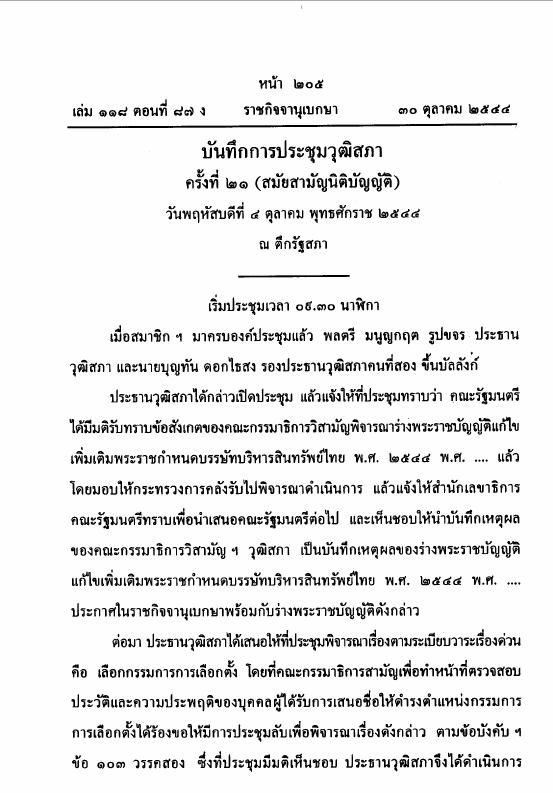 หน้า ๒๐๕
เล่ม ๑๑๘ ตอนที่ ๘๗ ง ราชกิจจานุเบกษา ๓๐ ตุลาคม ๒๕๔๔

บันทึกการประชุมวุฒิสภา
ครั้งที่ ๒๑ (สมัยสามัญนิติบัญญัติ)
วันพฤหัสบดีที่ ๔ ตุลาคม พุทธศักราช ๒๕๔๔
ณ ตึกรัฐสภา

เริ่มประชุมเวลา ๐๙.๓๐ นาฬิกา

เมื่อสมาชิก ฯ มาครบองค์ประชุมแล้ว พลตรี มนูญกฤต รูปขจร ประธานวุฒิสภา และนายบุญทัน ดอกไธสง รองประธานวุฒิสภาคนที่สอง ขึ้นบัลลังก์

ประธานวุฒิสภาได้กล่าวเปิดประชุม แล้วแจ้งให้ที่ประชุมทราบว่า คณะรัฐมนตรีได้มีมติรับทราบข้อสังเกตของคณะกรรมาธิการวิสามัญพิจารณาร่างพระราชบัญญัติแก้ไขเพิ่มเติมพระราชกำหนดบรรษัทบริหารสินทรัพย์ไทย พ.ศ. ๒๕๔๔ พ.ศ. .... แล้ว โดยมอบให้กระทรวงการคลังรับไปพิจารณาดำเนินการ แล้วแจ้งให้สำนักเลขาธิการคณะรัฐมนตรีทราบเพื่อนำเสนอคณะรัฐมนตรีต่อไป และเห็นชอบให้นำบันทึกเหตุผลของคณะกรรมาธิการวิสามัญ ฯ วุฒิสภา เป็นบันทึกเหตุผลของร่างพระราชบัญญัติแก้ไขเพิ่มเติมพระราชกำหนดบรรษัทบริหารสินทรัพย์ไทย พ.ศ. ๒๕๔๔ พ.ศ. .... ประกาศในราชกิจจานุเบกษาพร้อมกับร่างพระราชบัญญัติดังกล่าว

ต่อมา ประธานวุฒิสภาได้เสนอให้ที่ประชุมพิจารณาเรื่องตามระเบียบวาระเรื่องด่วน คือ เลือกกรรมการการเลือกตั้ง โดยที่คณะกรรมาธิการสามัญเพื่อทำหน้าที่ตรวจสอบประวัติและความประพฤติของบุคคลผู้ได้รับการเสนอชื่อให้ดำรงตำแหน่งกรรมการการเลือกตั้งได้ร้องขอให้มีการประชุมลับเพื่อพิจารณาเรื่องดังกล่าว ตามข้อบังคับ ฯ ข้อ ๑๐๓ วรรคสอง ซึ่งที่ประชุมมีมติเห็นชอบ ประธานวุฒิสภาจึงได้ดำเนินการ